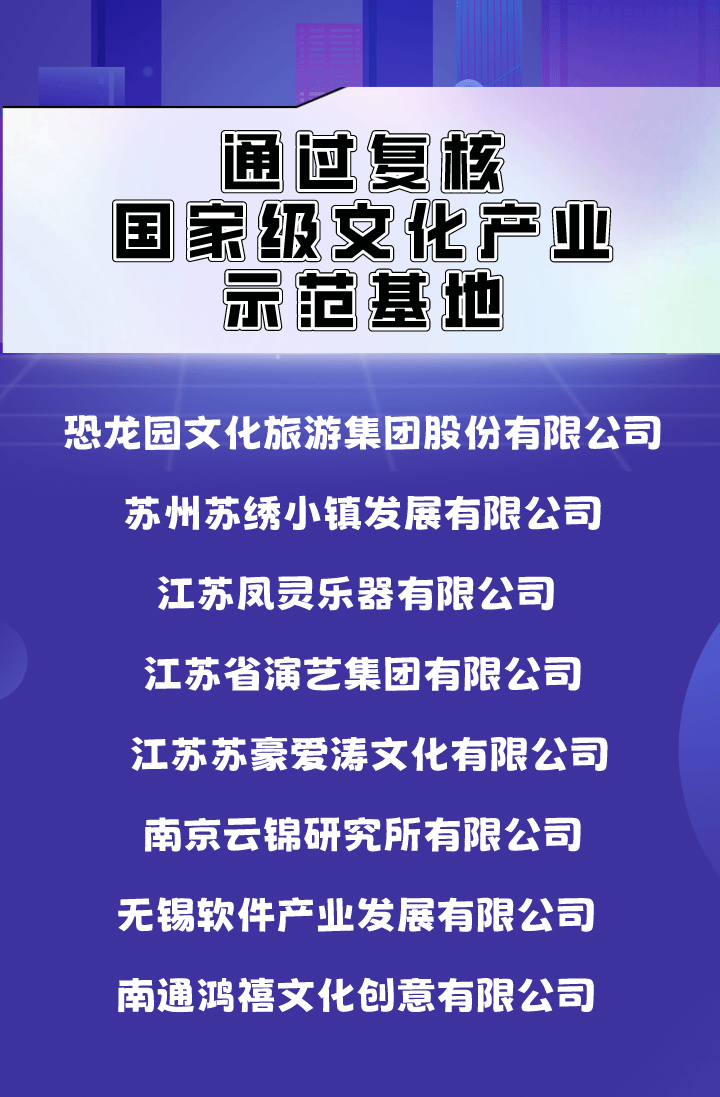 通过复核
国家级文化产业
示范基地

恐龙园文化旅游集团股份有限公司

苏州苏绣小镇发展有限公司

江苏凤灵乐器有限公司

江苏省演艺集团有限公司

江苏苏豪爱涛文化有限公司

南京云锦研究所有限公司

无锡软件产业发展有限公司

南通鸿禧文化创意有限公司